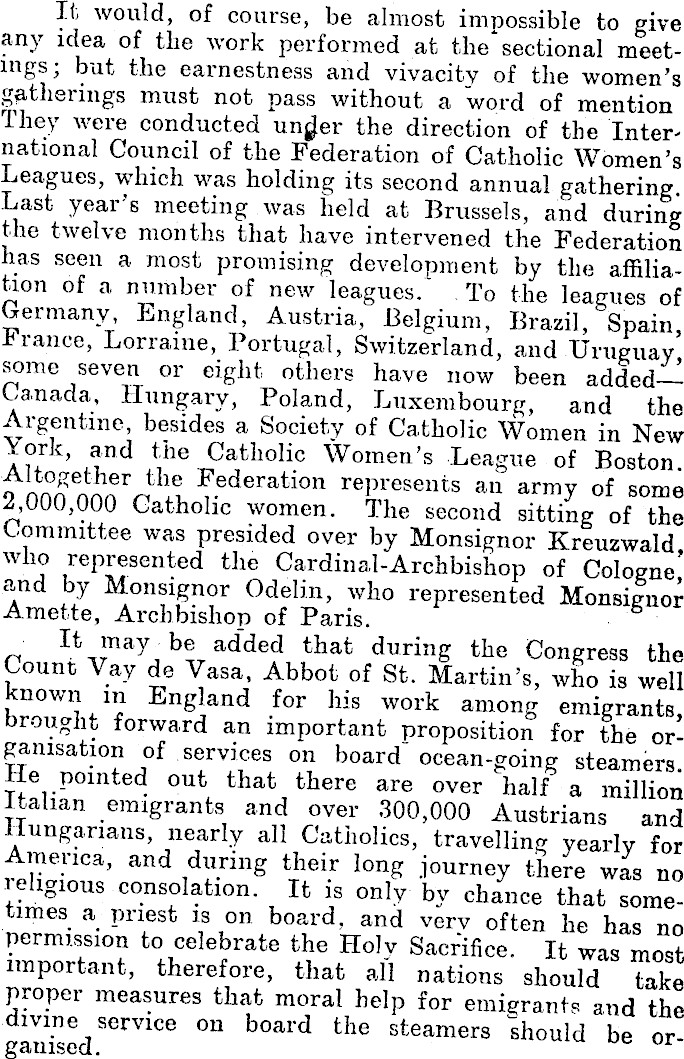 It would, of course, be almost impossible to give any idea of the work performed at the sectional meetings; but the earnestness and vivacity of the women's gatherings must not pass without a word of mention They were conducted under the direction of the International Council of the Federation of Catholic Women's Leagues, which was holding its second annual gathering. Last year's meeting was held at Brussels, and during the twelve months that have intervened the Federation has seen a most promising development by the affiliation of a number of new leagues. To the leagues of Germany, England, Austria, Belgium, Brazil, Spain, France, Lorraine, Portugal, Switzerland, and Uruguay, some seven or eight others have now been added—Canada, Hungary, Poland, Luxembourg, and the Argentine, besides a Society of Catholic Women in New York, and the Catholic Women's League of Boston. Altogether the Federation represents an army of some 2,000,000 Catholic women. The second sitting of the Committee was presided over by Monsignor Kreuzwald, who represented the Cardinal-Archbishop of Cologne, and by Monsignor Odelin, who represented Monsignor Amette, Archbishop of Paris.

It may be added that during the Congress the Count Vay de Vasa, Abbot of St. Martin's, who is well known in England for his work among emigrants, brought forward an important proposition for the organisation of services on board ocean-going steamers. He pointed out that there are over half a million Italian emigrants and over 300,000 Austrians and Hungarians, nearly all Catholics, travelling yearly for America, and during their long journey there was no religious consolation. It is only by chance that sometimes a priest is on board, and very often he has no permission to celebrate the Holy Sacrifice. It was most important, therefore, that all nations should take proper measures that moral help for emigrants and the divine service on board the steamers should be organised.